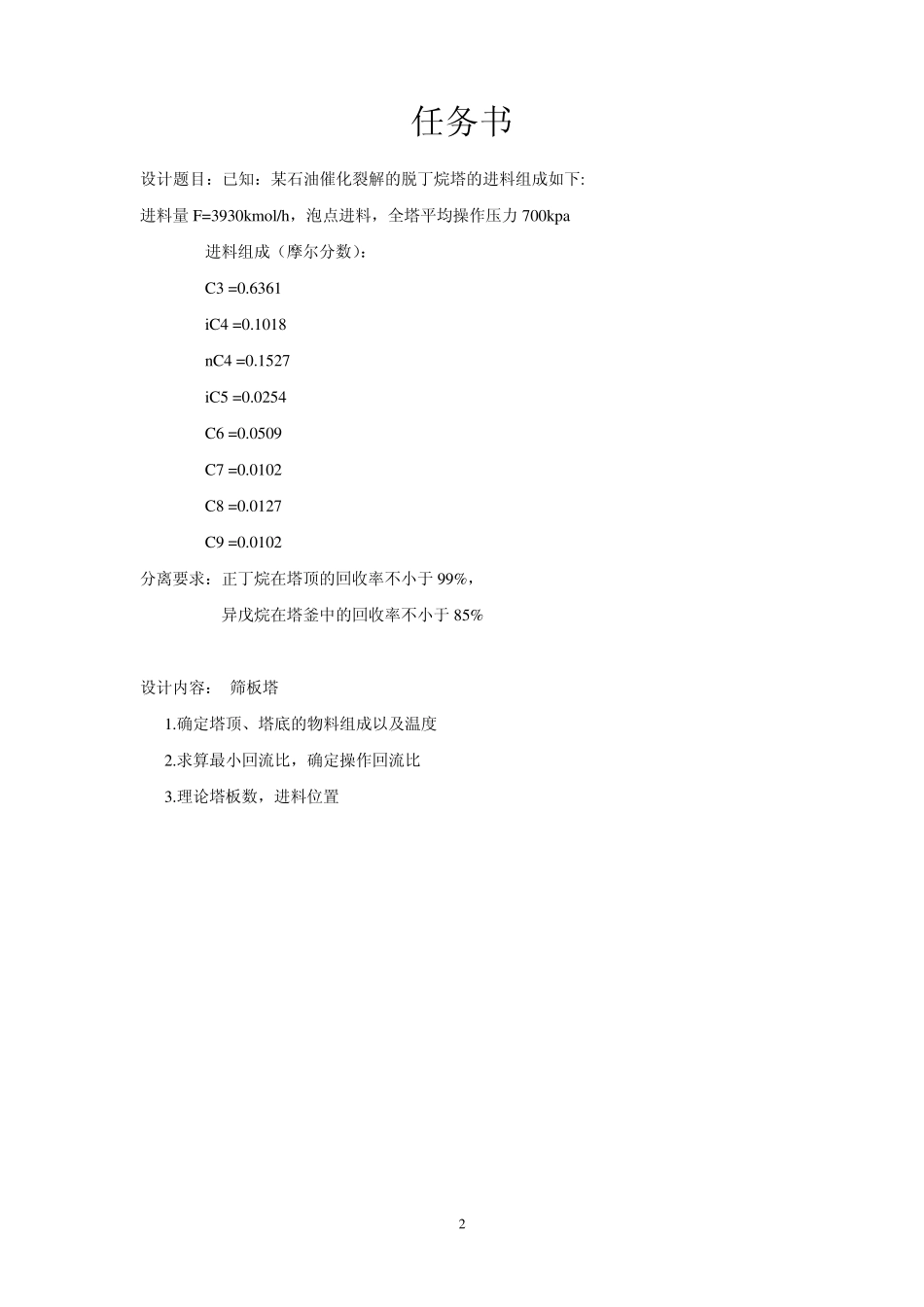 任务书

设计题目：已知：某石油催化裂解的脱丁烷塔的进料组成如下:

进料量 F=3930kmol/h，泡点进料，全塔平均操作压力 700kpa

进料组成（摩尔分数）：

C3 =0.6361

iC4 =0.1018

nC4 =0.1527

iC5 =0.0254

C6 =0.0509

C7 =0.0102

C8 =0.0127

C9 =0.0102

分离要求：正丁烷在塔顶的回收率不小于 99%，

异戊烷在塔釜中的回收率不小于 85%

设计内容： 筛板塔

1.确定塔顶、塔底的物料组成以及温度

2.求算最小回流比，确定操作回流比

3.理论塔板数，进料位置

2